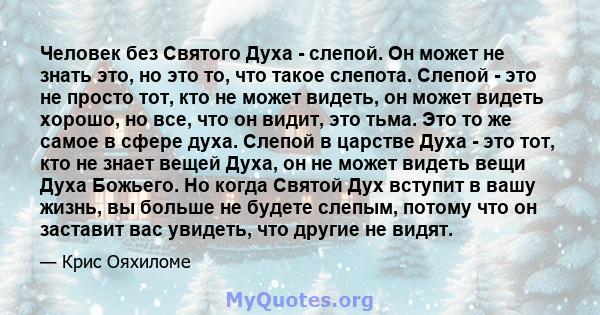 Человек без Святого Духа - слепой. Он может не знать это, но это то, что такое слепота. Слепой - это не просто тот, кто не может видеть, он может видеть хорошо, но все, что он видит, это тьма. Это то же самое в сфере духа. Слепой в царстве Духа - это тот, кто не знает вещей Духа, он не может видеть вещи Духа Божьего. Но когда Святой Дух вступит в вашу жизнь, вы больше не будете слепым, потому что он заставит вас увидеть, что другие не видят.

— Крис Ояхиломе

MyQuotes.org